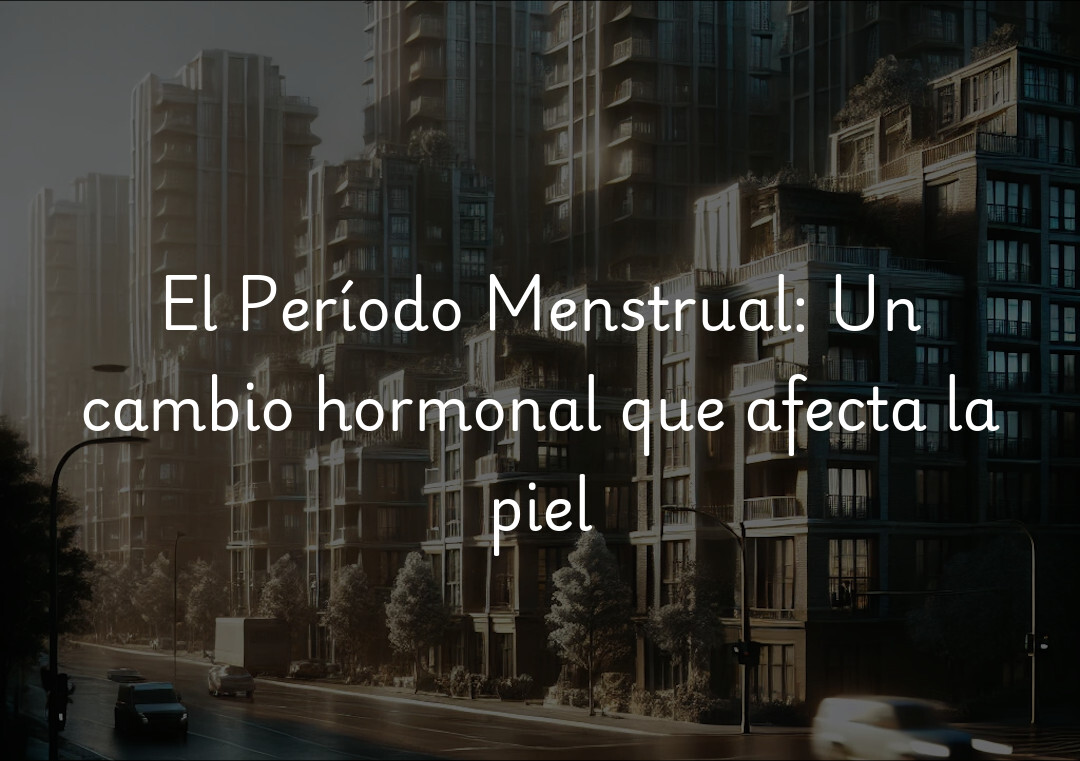 El Período Menstrual: Un cambio hormonal que afecta la piel